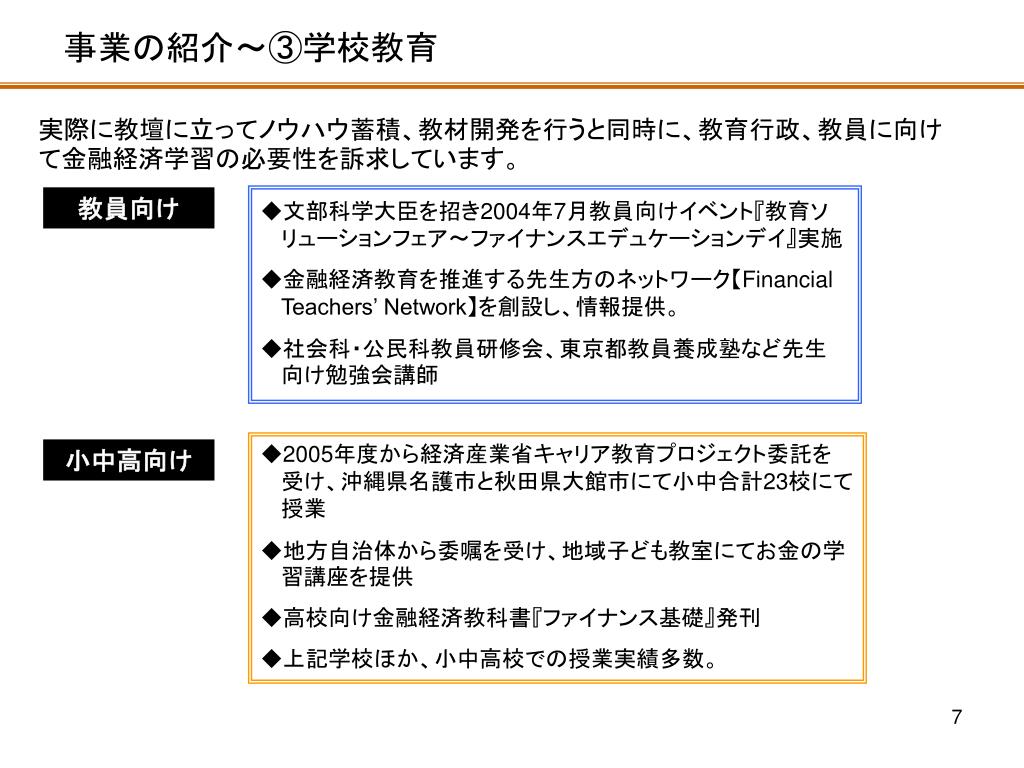 事業の紹介～③学校教育

実際に教壇に立ってノウハウ蓄積、教材開発を行うと同時に、教育行政、教員に向けて金融経済学習の必要性を訴求しています。

教員向け

◆文部科学大臣を招き2004年7月教員向けイベント『教育ソリューションフェア～ファイナンスエデュケーションデイ』実施

◆金融経済教育を推進する先生方のネットワーク【Financial Teachers’ Network】を創設し、情報提供。

◆社会科・公民科教員研修会、東京都教員養成塾など先生向け勉強会講師

小中高向け

◆2005年度から経済産業省キャリア教育プロジェクト委託を受け、沖縄県名護市と秋田県大館市にて小中合計23校にて授業

◆地方自治体から委嘱を受け、地域子ども教室にてお金の学習講座を提供

◆高校向け金融経済教科書『ファイナンス基礎』発刊

◆上記学校ほか、小中高校での授業実績多数。

7